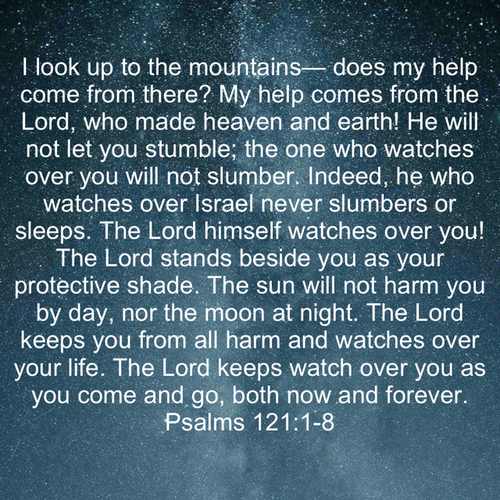 I look up to the mountains— does my help come from there? My help comes from the Lord, who made heaven and earth! He will not let you stumble; the one who watches over you will not slumber. Indeed, he who watches over Israel never slumbers or sleeps. The Lord himself watches over you! The Lord stands beside you as your protective shade. The sun will not harm you by day, nor the moon at night. The Lord keeps you from all harm and watches over your life. The Lord keeps watch over you as you come and go, both now and forever.
Psalms 121:1-8